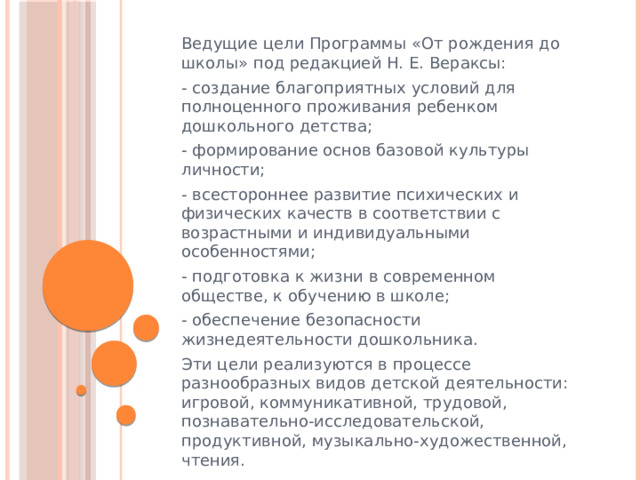 Ведущие цели Программы «От рождения до школы» под редакцией Н. Е. Вераксы:

- создание благоприятных условий для полноценного проживания ребенком дошкольного детства;

- формирование основ базовой культуры личности;

- всестороннее развитие психических и физических качеств в соответствии с возрастными и индивидуальными особенностями;

- подготовка к жизни в современном обществе, к обучению в школе;

- обеспечение безопасности жизнедеятельности дошкольника.

Эти цели реализуются в процессе разнообразных видов детской деятельности: игровой, коммуникативной, трудовой, познавательно-исследовательской, продуктивной, музыкально-художественной, чтения.